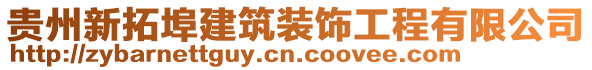 贵州新拓埠建筑装饰工程有限公司
http://zybarnettguy.cn.coovee.com